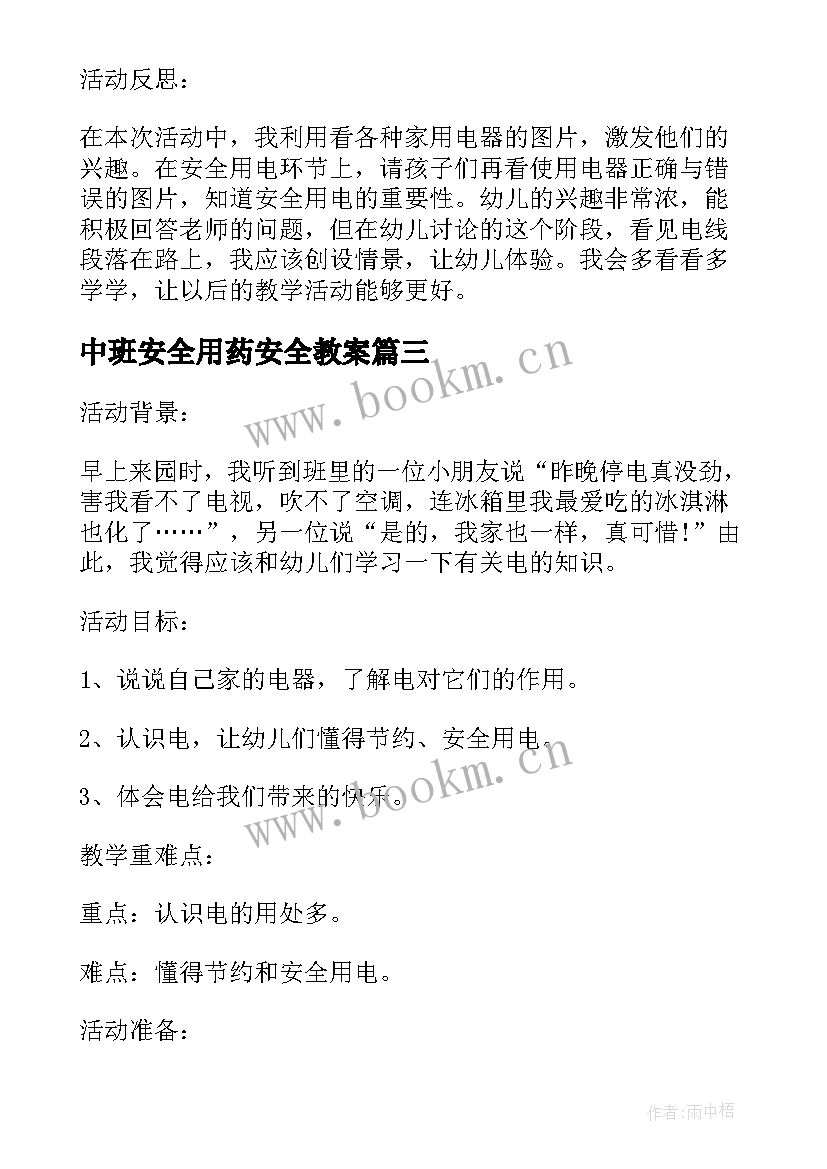 活动反思：

在本次活动中，我利用看各种家用电器的图片，激发他们的兴趣。在安全用电环节上，请孩子们再看使用电器正确与错误的图片，知道安全用电的重要性。幼儿的兴趣非常浓，能积极回答老师的问题，但在幼儿讨论的这个阶段，看见电线段落在路上，我应该创设情景，让幼儿体验。我会多看看多学学，让以后的教学活动能够更好。

中班安全用药安全教案篇三

www.bookm.cn

活动背景：

早上来园时，我听到班里的一位小朋友说“昨晚停电真没劲，害我看不了电视，吹不了空调，连冰箱里我最爱吃的冰淇淋也化了……”，另一位说“是的，我家也一样，真可惜！”由此，我觉得应该和幼儿们学习一下有关电的知识。

活动目标：

1、说说自己家的电器，了解电对它们的作用。

2、认识电，让幼儿们懂得节约、安全用电。

3、体会电给我们带来的快乐。

www.bookm.cn

教学重难点：

重点：认识电的用处多。

难点：懂得节约和安全用电。

活动准备：

作者：雨中梧